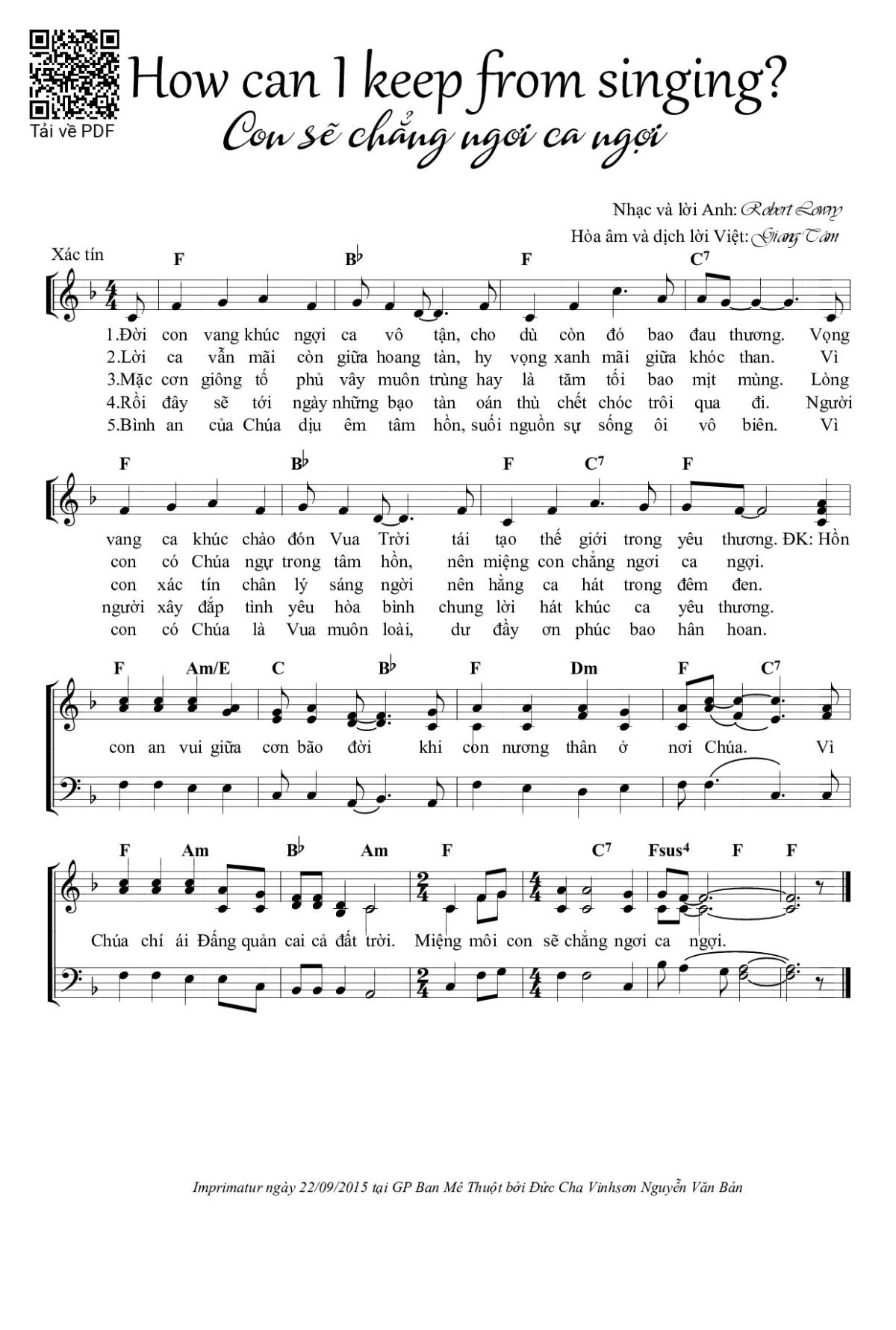 Tải về PDF

How can I keep from singing?
Con sẽ chẳng ngơi ca ngợi

Nhạc và lời Anh: Robert Lowry
Hòa âm và dịch lời Việt: Giang Tâm

Xác tín

F B♭ F C7

1.Đời con vang khúc ngợi ca vô tận, cho dù còn đó bao đau thương. Vọng
2.Lời ca vẫn mãi còn giữa hoang tàn, hy vọng xanh mãi giữa khóc than. Vì
3.Mặc cơn giông tố phủ vây muôn trùng hay là tăm tối bao mịt mùng. Lòng
4.Rồi đây sẽ tới ngày những bạo tàn oán thù chết chóc trôi qua đi. Người
5.Bình an của Chúa dịu êm tâm hồn, suối nguồn sự sống ôi vô biên. Vì

F B♭ F C7 F

vang ca khúc chào đón Vua Trời tái tạo thế giới trong yêu thương. ĐK: Hồn
con có Chúa ngự trong tâm hồn, nên miệng con chẳng ngơi ca ngợi.
con xác tín chân lý sáng ngời nên hằng ca hát trong đêm đen.
người xây đắp tình yêu hòa bình chung lời hát khúc ca yêu thương.
con có Chúa là Vua muôn loài, dư đầy ơn phúc bao hân hoan.

F Am/E C B♭ F Dm F C7

con an vui giữa cơn bão đời khi con nương thân ở nơi Chúa. Vì

F Am B♭ Am F C7 Fsus4 F F

Chúa chí ái Đấng quản cai cả đất trời. Miệng môi con sẽ chẳng ngơi ca ngợi.

Imprimatur ngày 22/09/2015 tại GP Ban Mê Thuột bởi Đức Cha Vinhsơn Nguyễn Văn Bản